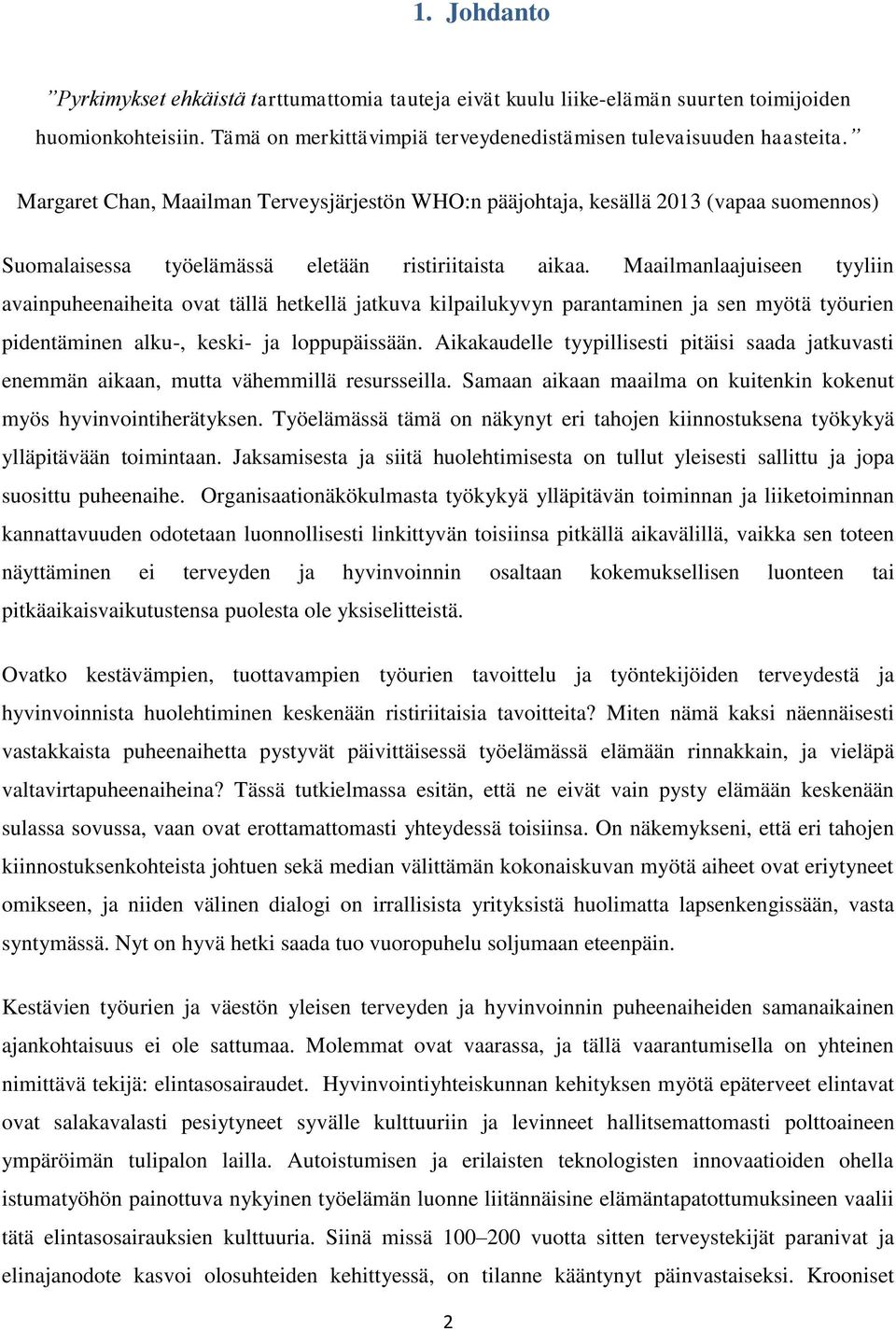 1. Johdanto

”Pyrkimykset ehkäistä tarttumattomia tauteja eivät kuulu liike-elämän suurten toimijoiden huomionkohteisiin. Tämä on merkittävimpiä terveydenedistämisen tulevaisuuden haasteita.”

Margaret Chan, Maailman Terveysjärjestön WHO:n pääjohtaja, kesällä 2013 (vapaa suomennos)

Suomalaisessa työelämässä eletään ristiriitaista aikaa. Maailmanlaajuiseen tyyliin avainpuheenaiheita ovat tällä hetkellä jatkuva kilpailukyvyn parantaminen ja sen myötä työurien pidentäminen alku-, keski- ja loppupäissään. Aikakaudelle tyypillisesti pitäisi saada jatkuvasti enemmän aikaan, mutta vähemmillä resursseilla. Samaan aikaan maailma on kuitenkin kokenut myös hyvinvointiherätyksen. Työelämässä tämä on näkynyt eri tahojen kiinnostuksena työkykyä ylläpitävään toimintaan. Jaksamisesta ja siitä huolehtimisesta on tullut yleisesti sallittu ja jopa suosittu puheenaihe. Organisaationäkökulmasta työkykyä ylläpitävän toiminnan ja liiketoiminnan kannattavuuden odotetaan luonnollisesti linkittyvän toisiinsa pitkällä aikavälillä, vaikka sen toteen näyttäminen ei terveyden ja hyvinvoinnin osaltaan kokemuksellisen luonteen tai pitkäaikaisvaikutustensa puolesta ole yksiselitteistä.

Ovatko kestävämpien, tuottavampien työurien tavoittelu ja työntekijöiden terveydestä ja hyvinvoinnista huolehtiminen keskenään ristiriitaisia tavoitteita? Miten nämä kaksi näennäisesti vastakkaista puheenaihetta pystyvät päivittäisessä työelämässä elämään rinnakkain, ja vieläpä valtavirtapuheenaiheina? Tässä tutkielmassa esitän, että ne eivät vain pysty elämään keskenään sulassa sovussa, vaan ovat erottamattomasti yhteydessä toisiinsa. On näkemykseni, että eri tahojen kiinnostuksenkohteista johtuen sekä median välittämän kokonaiskuvan myötä aiheet ovat eriytyneet omikseen, ja niiden välinen dialogi on irrallisista yrityksistä huolimatta lapsenkengissään, vasta syntymässä. Nyt on hyvä hetki saada tuo vuoropuhelu soljumaan eteenpäin.

Kestävien työurien ja väestön yleisen terveyden ja hyvinvoinnin puheenaiheiden samanaikainen ajankohtaisuus ei ole sattumaa. Molemmat ovat vaarassa, ja tällä vaarantumisella on yhteinen nimittävä tekijä: elintasosairaudet. Hyvinvointiyhteiskunnan kehityksen myötä epäterveet elintavat ovat salakavalasti pesiytyneet syvälle kulttuuriin ja levinneet hallitsemattomasti polttoaineen ympäröimän tulipalon lailla. Autoistumisen ja erilaisten teknologisten innovaatioiden ohella istumatyöhön painottuva nykyinen työelämän luonne liitännäisine elämäntapatottumuksineen vaalii tätä elintasosairauksien kulttuuria. Siinä missä 100–200 vuotta sitten terveystekijät paranivat ja elinajanodote kasvoi olosuhteiden kehittyessä, on tilanne kääntynyt päinvastaiseksi. Krooniset

2